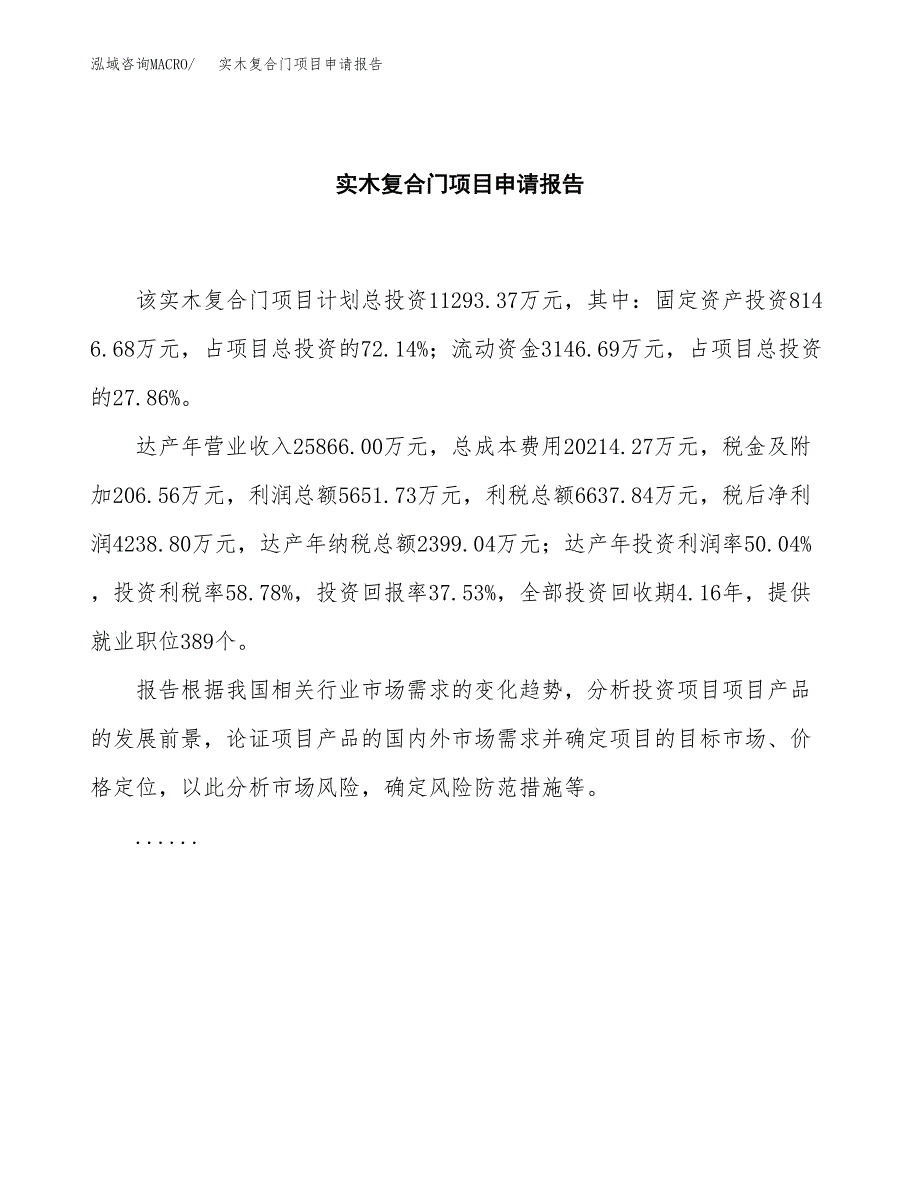 泓域咨询MACRO/ 实木复合门项目申请报告

实木复合门项目申请报告

该实木复合门项目计划总投资11293.37万元，其中：固定资产投资8146.68万元，占项目总投资的72.14%；流动资金3146.69万元，占项目总投资的27.86%。

达产年营业收入25866.00万元，总成本费用20214.27万元，税金及附加206.56万元，利润总额5651.73万元，利税总额6637.84万元，税后净利润4238.80万元，达产年纳税总额2399.04万元；达产年投资利润率50.04%，投资利税率58.78%，投资回报率37.53%，全部投资回收期4.16年，提供就业职位389个。

报告根据我国相关行业市场需求的变化趋势，分析投资项目项目产品的发展前景，论证项目产品的国内外市场需求并确定项目的目标市场、价格定位，以此分析市场风险，确定风险防范措施等。

......